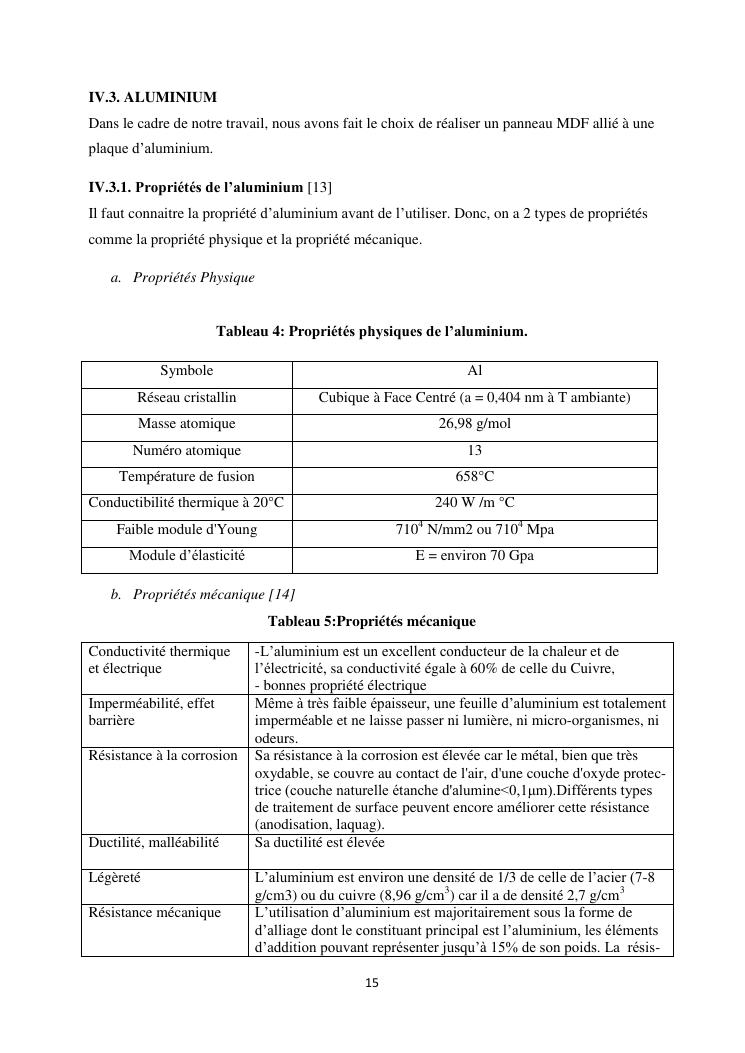 **IV.3. ALUMINIUM**

Dans le cadre de notre travail, nous avons fait le choix de réaliser un panneau MDF allié à une plaque d'aluminium.

**IV.3.1. Propriétés de l'aluminium** [13]

Il faut connaitre la propriété d'aluminium avant de l'utiliser. Donc, on a 2 types de propriétés comme la propriété physique et la propriété mécanique.

a. Propriétés Physique

**Tableau 4: Propriétés physiques de l'aluminium.**

| Symbole | Al |
|---|---|
| Réseau cristallin | Cubique à Face Centré (a = 0,404 nm à T ambiante) |
| Masse atomique | 26,98 g/mol |
| Numéro atomique | 13 |
| Température de fusion | 658°C |
| Conductibilité thermique à 20°C | 240 W /m °C |
| Faible module d'Young | $710^4$ N/mm2 ou $710^4$ Mpa |
| Module d'élasticité | E = environ 70 Gpa |

b. Propriétés mécanique [14]

**Tableau 5:Propriétés mécanique**

| Conductivité thermique et électrique | -L'aluminium est un excellent conducteur de la chaleur et de l'électricité, sa conductivité égale à 60% de celle du Cuivre, - bonnes propriété électrique |
|---|---|
| Imperméabilité, effet barrière | Même à très faible épaisseur, une feuille d'aluminium est totalement imperméable et ne laisse passer ni lumière, ni micro-organismes, ni odeurs. |
| Résistance à la corrosion | Sa résistance à la corrosion est élevée car le métal, bien que très oxydable, se couvre au contact de l'air, d'une couche d'oxyde protectrice (couche naturelle étanche d'alumine<0,1μm).Différents types de traitement de surface peuvent encore améliorer cette résistance (anodisation, laquag). |
| Ductilité, malléabilité | Sa ductilité est élevée |
| Légèreté | L'aluminium est environ une densité de 1/3 de celle de l'acier (7-8 g/cm3) ou du cuivre (8,96 g/$cm^3$) car il a de densité 2,7 g/$cm^3$ |
| Résistance mécanique | L'utilisation d'aluminium est majoritairement sous la forme de d'alliage dont le constituant principal est l'aluminium, les éléments d'addition pouvant représenter jusqu'à 15% de son poids. La résis- |

15